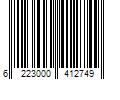 6 223000 412749